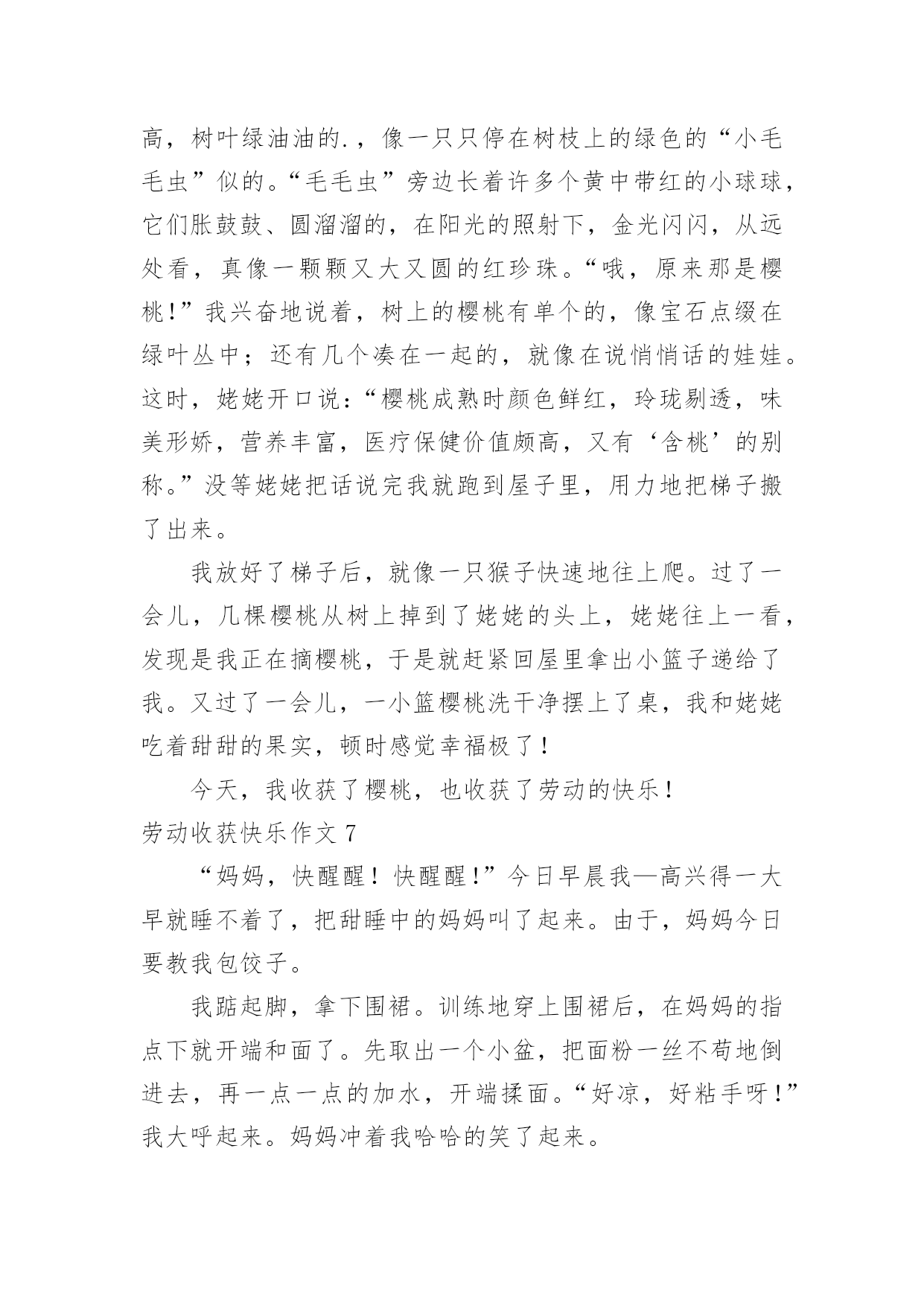 高，树叶绿油油的.，像一只只停在树枝上的绿色的“小毛毛虫”似的。“毛毛虫”旁边长着许多个黄中带红的小球球，它们胀鼓鼓、圆溜溜的，在阳光的照射下，金光闪闪，从远处看，真像一颗颗又大又圆的红珍珠。“哦，原来那是樱桃！”我兴奋地说着，树上的樱桃有单个的，像宝石点缀在绿叶丛中；还有几个凑在一起的，就像在说悄悄话的娃娃。这时，姥姥开口说：“樱桃成熟时颜色鲜红，玲珑剔透，味美形娇，营养丰富，医疗保健价值颇高，又有‘含桃’的别称。”没等姥姥把话说完我就跑到屋子里，用力地把梯子搬了出来。

我放好了梯子后，就像一只猴子快速地往上爬。过了一会儿，几棵樱桃从树上掉到了姥姥的头上，姥姥往上一看，发现是我正在摘樱桃，于是就赶紧回屋里拿出小篮子递给了我。又过了一会儿，一小篮樱桃洗干净摆上了桌，我和姥姥吃着甜甜的果实，顿时感觉幸福极了！

今天，我收获了樱桃，也收获了劳动的快乐！

劳动收获快乐作文 7

“妈妈，快醒醒！快醒醒！”今日早晨我—高兴得一大早就睡不着了，把甜睡中的妈妈叫了起来。由于，妈妈今日要教我包饺子。

我踮起脚，拿下围裙。训练地穿上围裙后，在妈妈的指点下就开端和面了。先取出一个小盆，把面粉一丝不苟地倒进去，再一点一点的加水，开端揉面。“好凉，好粘手呀！”我大呼起来。妈妈冲着我哈哈的笑了起来。